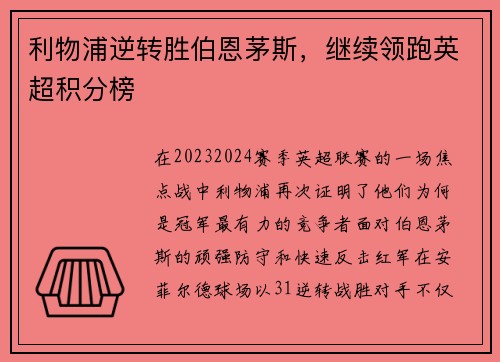 利物浦逆转胜伯恩茅斯，继续领跑英超积分榜

在20232024赛季英超联赛的一场焦点战中利物浦再次证明了他们为何是冠军最有力的竞争者面对伯恩茅斯的顽强防守和快速反击红军在安菲尔德球场以31逆转战胜对手不仅